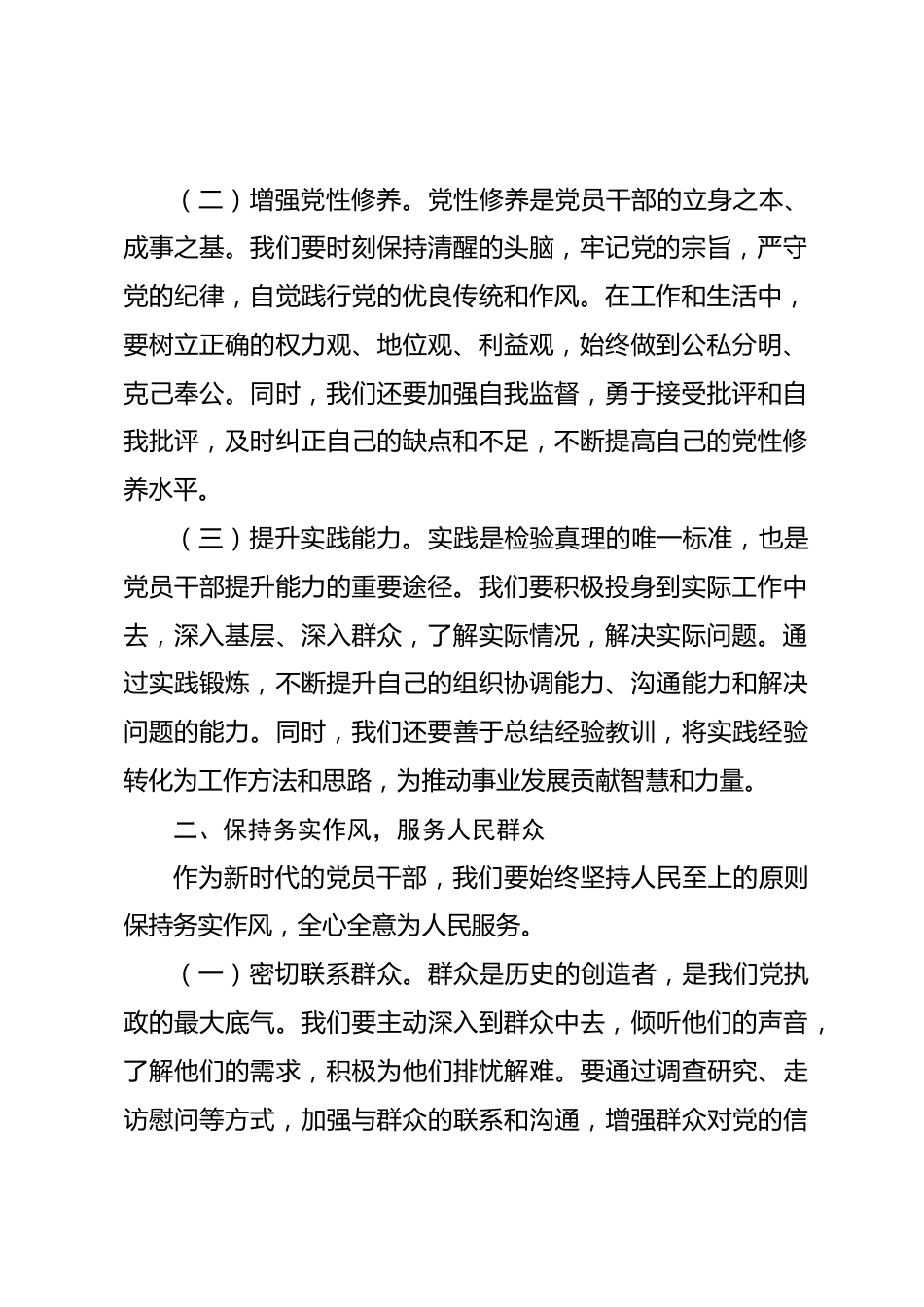 （二）增强党性修养。党性修养是党员干部的立身之本、成事之基。我们要时刻保持清醒的头脑，牢记党的宗旨，严守党的纪律，自觉践行党的优良传统和作风。在工作和生活中，要树立正确的权力观、地位观、利益观，始终做到公私分明、克己奉公。同时，我们还要加强自我监督，勇于接受批评和自我批评，及时纠正自己的缺点和不足，不断提高自己的党性修养水平。

（三）提升实践能力。实践是检验真理的唯一标准，也是党员干部提升能力的重要途径。我们要积极投身到实际工作中去，深入基层、深入群众，了解实际情况，解决实际问题。通过实践锻炼，不断提升自己的组织协调能力、沟通能力和解决问题的能力。同时，我们还要善于总结经验教训，将实践经验转化为工作方法和思路，为推动事业发展贡献智慧和力量。

二、保持务实作风，服务人民群众

作为新时代的党员干部，我们要始终坚持人民至上的原则保持务实作风，全心全意为人民服务。

（一）密切联系群众。群众是历史的创造者，是我们党执政的最大底气。我们要主动深入到群众中去，倾听他们的声音，了解他们的需求，积极为他们排忧解难。要通过调查研究、走访慰问等方式，加强与群众的联系和沟通，增强群众对党的信